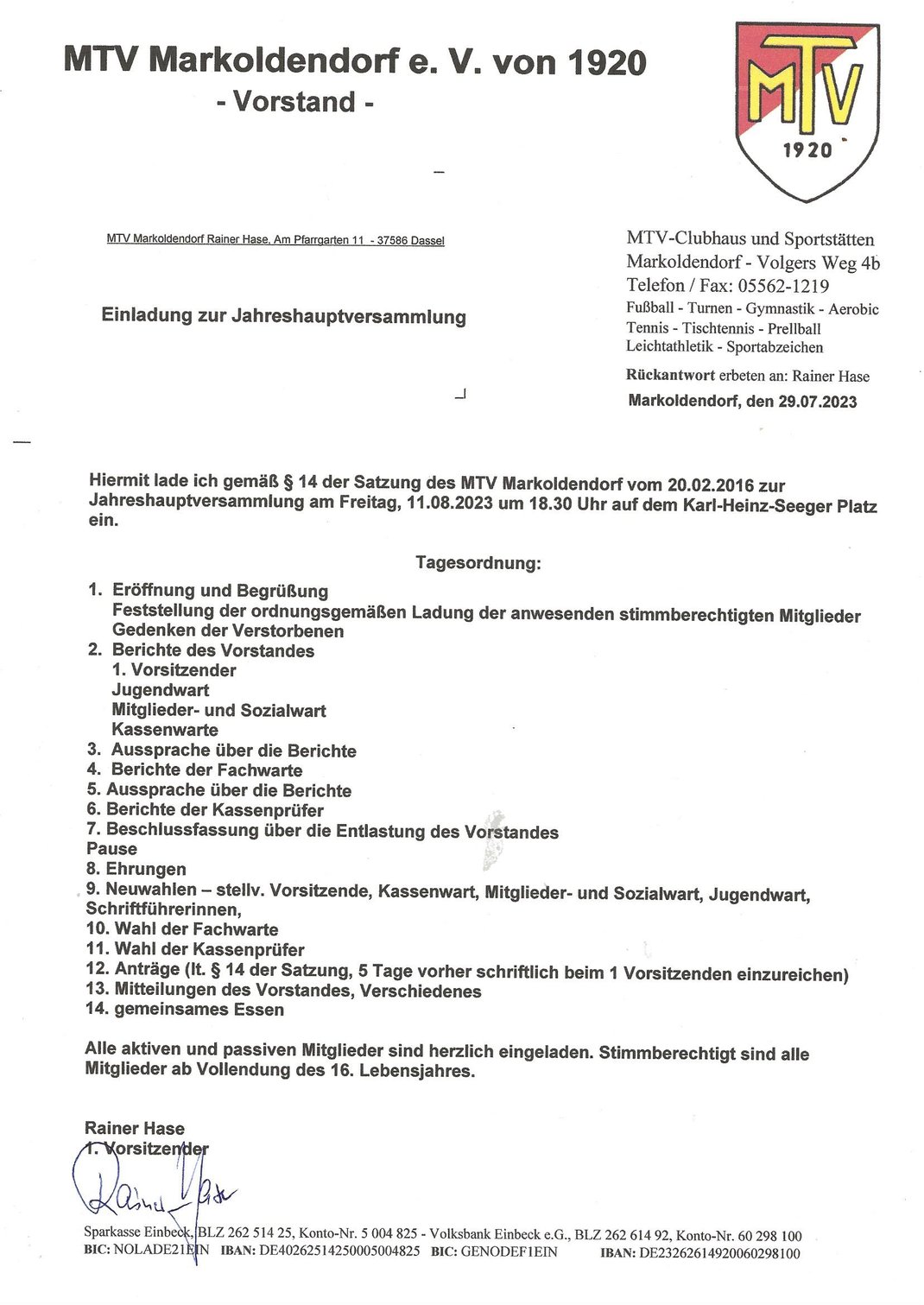 MTV Markoldendorf e. V. von 1920
- Vorstand -

MTV
1920

MTV Markoldendorf Rainer Hase, Am Pfarrgarten 11 - 37586 Dassel

Einladung zur Jahreshauptversammlung

MTV-Clubhaus und Sportstätten
Markoldendorf - Volgers Weg 4b
Telefon / Fax: 05562-1219
Fußball - Turnen - Gymnastik - Aerobic
Tennis - Tischtennis - Prellball
Leichtathletik - Sportabzeichen
Rückantwort erbeten an: Rainer Hase
Markoldendorf, den 29.07.2023

Hiermit lade ich gemäß § 14 der Satzung des MTV Markoldendorf vom 20.02.2016 zur Jahreshauptversammlung am Freitag, 11.08.2023 um 18.30 Uhr auf dem Karl-Heinz-Seeger Platz ein.

Tagesordnung:

1. Eröffnung und Begrüßung
Feststellung der ordnungsgemäßen Ladung der anwesenden stimmberechtigten Mitglieder
Gedenken der Verstorbenen
2. Berichte des Vorstandes
1. Vorsitzender
Jugendwart
Mitglieder- und Sozialwart
Kassenwarte
3. Aussprache über die Berichte
4. Berichte der Fachwarte
5. Aussprache über die Berichte
6. Berichte der Kassenprüfer
7. Beschlussfassung über die Entlastung des Vorstandes
Pause
8. Ehrungen
9. Neuwahlen – stellv. Vorsitzende, Kassenwart, Mitglieder- und Sozialwart, Jugendwart, Schriftführerinnen,
10. Wahl der Fachwarte
11. Wahl der Kassenprüfer
12. Anträge (lt. § 14 der Satzung, 5 Tage vorher schriftlich beim 1 Vorsitzenden einzureichen)
13. Mitteilungen des Vorstandes, Verschiedenes
14. gemeinsames Essen

Alle aktiven und passiven Mitglieder sind herzlich eingeladen. Stimmberechtigt sind alle Mitglieder ab Vollendung des 16. Lebensjahres.

Rainer Hase
1. Vorsitzender
Rainer Hase

Sparkasse Einbeck, BLZ 262 514 25, Konto-Nr. 5 004 825 - Volksbank Einbeck e.G., BLZ 262 614 92, Konto-Nr. 60 298 100
BIC: NOLADE21EIN IBAN: DE40262514250005004825 BIC: GENODEF1EIN IBAN: DE23262614920060298100